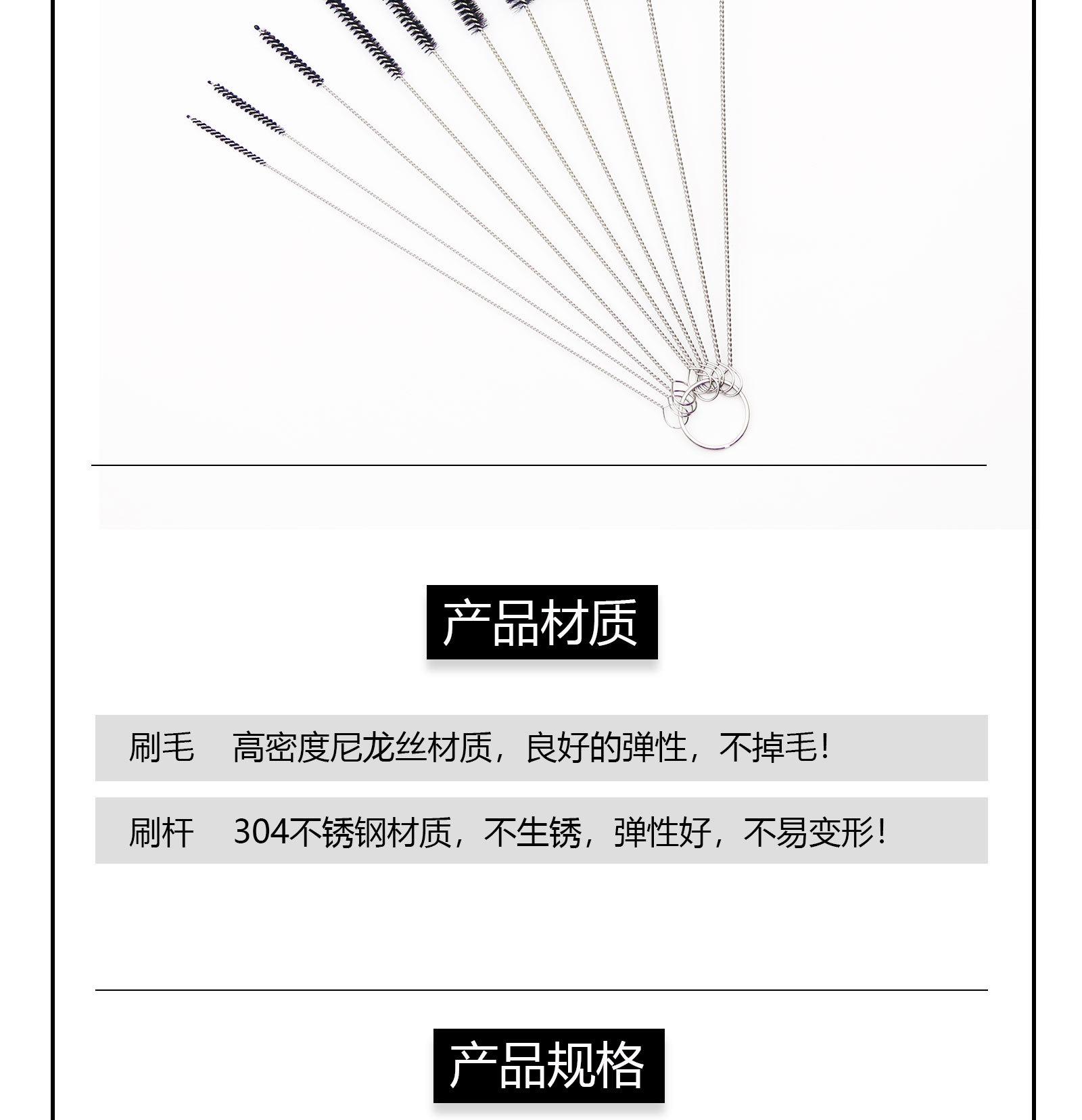 产品材质

刷毛 高密度尼龙丝材质，良好的弹性，不掉毛！

刷杆 304不锈钢材质，不生锈，弹性好，不易变形！

产品规格